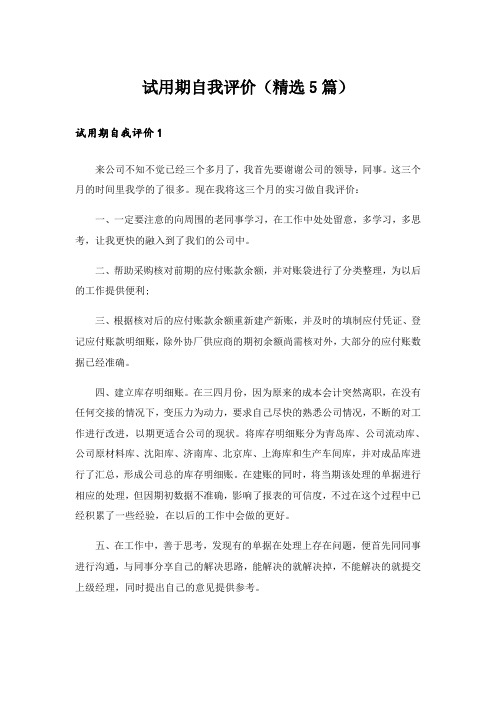 试用期自我评价（精选5篇）

试用期自我评价1

来公司不知不觉已经三个多月了，我首先要谢谢公司的领导，同事。这三个月的时间里我学的了很多。现在我将这三个月的实习做自我评价：

一、一定要注意的向周围的老同事学习，在工作中处处留意，多学习，多思考，让我更快的融入到了我们的公司中。

二、帮助采购核对前期的应付账款余额，并对账袋进行了分类整理，为以后的工作提供便利；

三、根据核对后的应付账款余额重新建产新账，并及时的填制应付凭证、登记应付账款明细账，除外协厂供应商的期初余额尚需核对外，大部分的应付账数据已经准确。

四、建立库存明细账。在三四月份，因为原来的成本会计突然离职，在没有任何交接的情况下，变压力为动力，要求自己尽快的熟悉公司情况，不断的对工作进行改进，以期更适合公司的现状。将库存明细账分为青岛库、公司流动库、公司原材料库、沈阳库、济南库、北京库、上海库和生产车间库，并对成品库进行了汇总，形成公司总的库存明细账。在建账的同时，将当期该处理的单据进行相应的处理，但因期初数据不准确，影响了报表的可信度，不过在这个过程中已经积累了一些经验，在以后的工作中会做的更好。

五、在工作中，善于思考，发现有的单据在处理上存在问题，便首先同同事进行沟通，与同事分享自己的解决思路，能解决的就解决掉，不能解决的就提交上级经理，同时提出自己的意见提供参考。